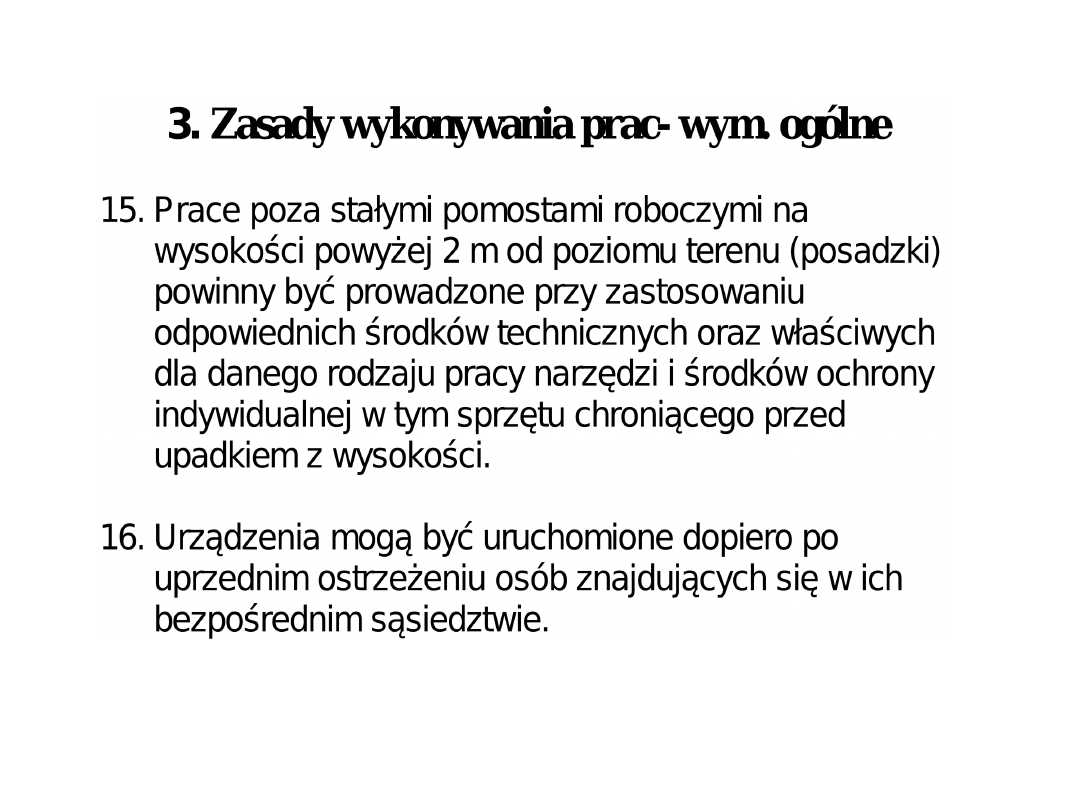 3. Zasady wykonywania prac- wym. ogólne

15. Prace poza stałymi pomostami roboczymi na wysokości powyżej 2 m od poziomu terenu (posadzki) powinny być prowadzone przy zastosowaniu odpowiednich środków technicznych oraz właściwych dla danego rodzaju pracy narzędzi i środków ochrony indywidualnej w tym sprzętu chroniącego przed upadkiem z wysokości.

16. Urządzenia mogą być uruchomione dopiero po uprzednim ostrzeżeniu osób znajdujących się w ich bezpośrednim sąsiedztwie.